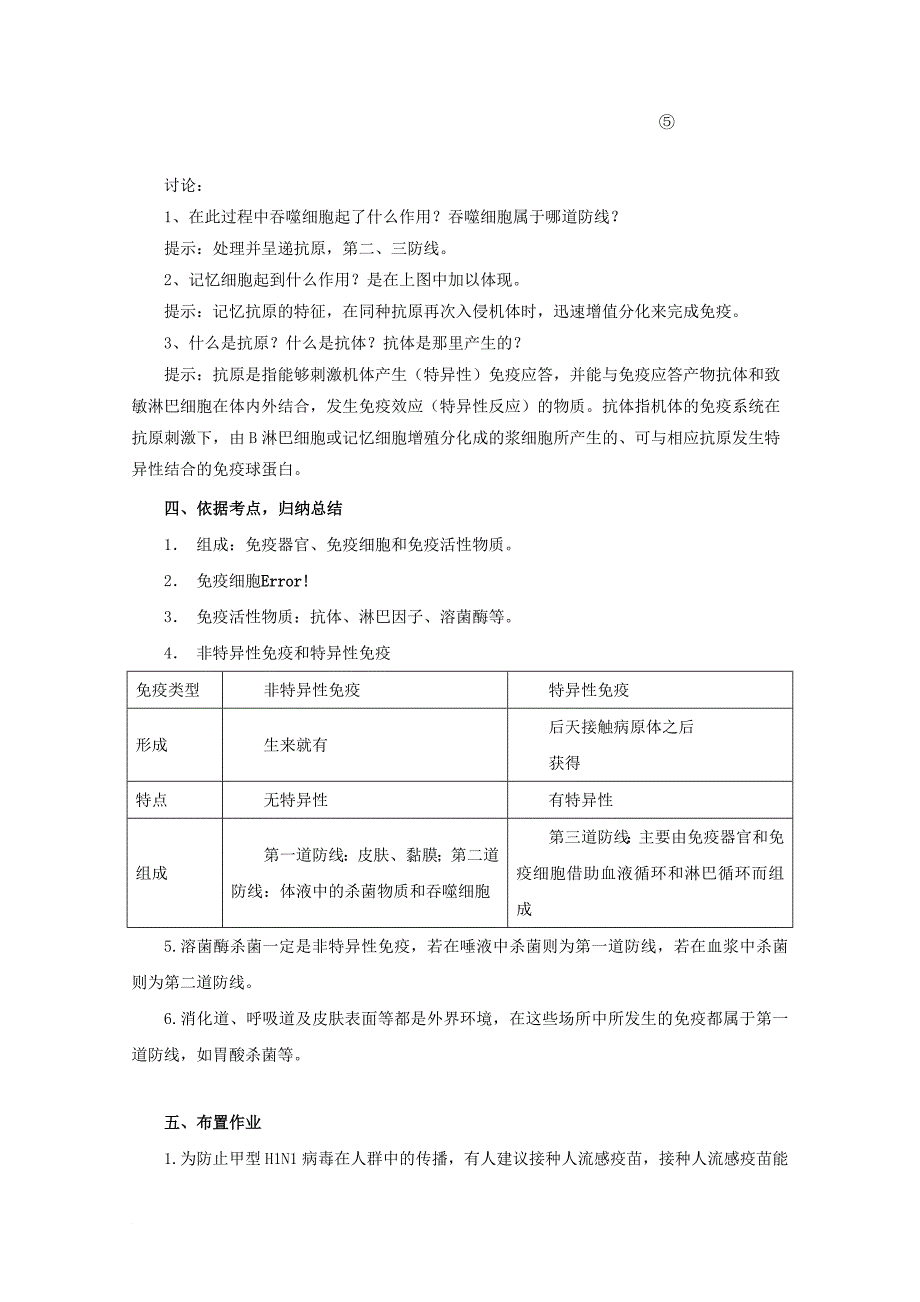 ⑤

讨论：

1、在此过程中吞噬细胞起了什么作用？吞噬细胞属于哪道防线？

提示：处理并呈递抗原，第二、三防线。

2、记忆细胞起到什么作用？是在上图中加以体现。

提示：记忆抗原的特征，在同种抗原再次入侵机体时，迅速增值分化来完成免疫。

3、什么是抗原？什么是抗体？抗体是那里产生的？

提示：抗原是指能够刺激机体产生（特异性）免疫应答，并能与免疫应答产物抗体和致敏淋巴细胞在体内外结合，发生免疫效应（特异性反应）的物质。抗体指机体的免疫系统在抗原刺激下，由B淋巴细胞或记忆细胞增殖分化成的浆细胞所产生的、可与相应抗原发生特异性结合的免疫球蛋白。

四、依据考点，归纳总结

1. 组成：免疫器官、免疫细胞和免疫活性物质。

2. 免疫细胞Error!

3. 免疫活性物质：抗体、淋巴因子、溶菌酶等。

4. 非特异性免疫和特异性免疫

| 免疫类型 | 非特异性免疫 | 特异性免疫 |
|---|---|---|
| 形成 | 生来就有 | 后天接触病原体之后获得 |
| 特点 | 无特异性 | 有特异性 |
| 组成 | 第一道防线：皮肤、黏膜；第二道防线：体液中的杀菌物质和吞噬细胞 | 第三道防线：主要由免疫器官和免疫细胞借助血液循环和淋巴循环而组成 |

5.溶菌酶杀菌一定是非特异性免疫，若在唾液中杀菌则为第一道防线，若在血浆中杀菌则为第二道防线。

6.消化道、呼吸道及皮肤表面等都是外界环境，在这些场所中所发生的免疫都属于第一道防线，如胃酸杀菌等。

五、布置作业

1.为防止甲型H1N1病毒在人群中的传播，有人建议接种人流感疫苗，接种人流感疫苗能